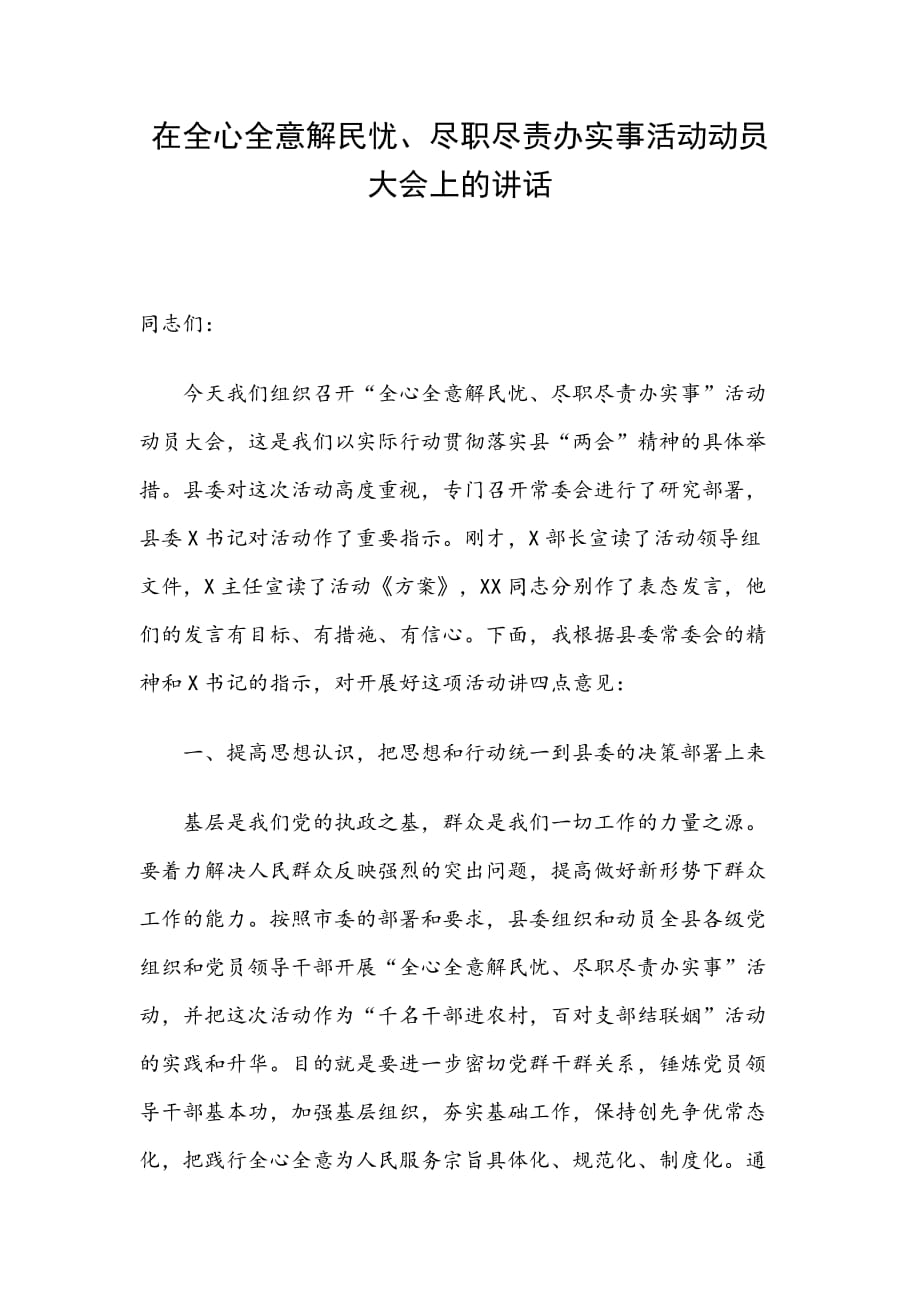 在全心全意解民忧、尽职尽责办实事活动动员大会上的讲话

同志们：

今天我们组织召开“全心全意解民忧、尽职尽责办实事”活动动员大会，这是我们以实际行动贯彻落实县“两会”精神的具体举措。县委对这次活动高度重视，专门召开常委会进行了研究部署，县委X书记对活动作了重要指示。刚才，X部长宣读了活动领导组文件，X主任宣读了活动《方案》，XX同志分别作了表态发言，他们的发言有目标、有措施、有信心。下面，我根据县委常委会的精神和X书记的指示，对开展好这项活动讲四点意见：

一、提高思想认识，把思想和行动统一到县委的决策部署上来

基层是我们党的执政之基，群众是我们一切工作的力量之源。要着力解决人民群众反映强烈的突出问题，提高做好新形势下群众工作的能力。按照市委的部署和要求，县委组织和动员全县各级党组织和党员领导干部开展“全心全意解民忧、尽职尽责办实事”活动，并把这次活动作为“千名干部进农村，百对支部结联姻”活动的实践和升华。目的就是要进一步密切党群干群关系，锤炼党员领导干部基本功，加强基层组织，夯实基础工作，保持创先争优常态化，把践行全心全意为人民服务宗旨具体化、规范化、制度化。通